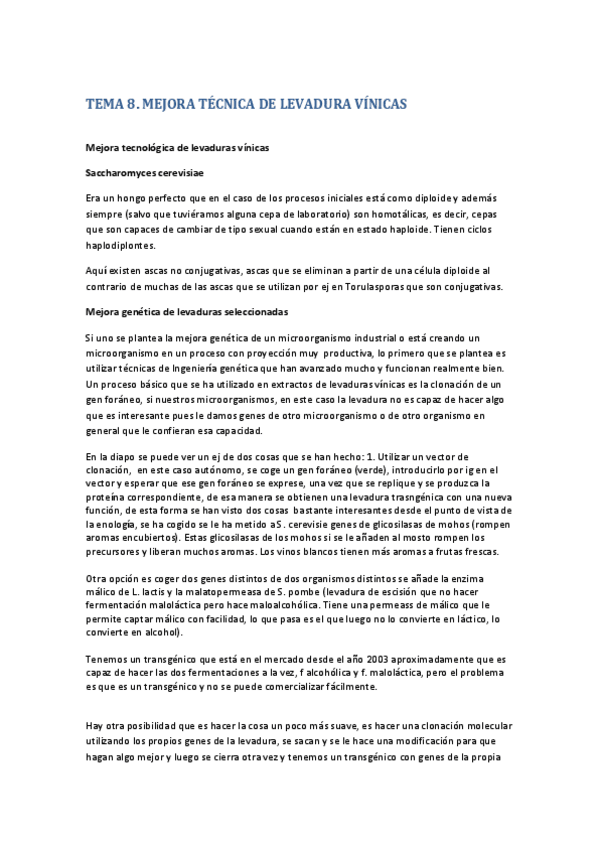 TEMA 8. MEJORA TÉCNICA DE LEVADURA VÍNICAS

Mejora tecnológica de levaduras vínicas

Saccharomyces cerevisiae

Era un hongo perfecto que en el caso de los procesos iniciales está como diploide y además siempre (salvo que tuviéramos alguna cepa de laboratorio) son homotálicas, es decir, cepas que son capaces de cambiar de tipo sexual cuando están en estado haploide. Tienen ciclos haplodiplontes.

Aquí existen ascas no conjugativas, ascas que se eliminan a partir de una célula diploide al contrario de muchas de las ascas que se utilizan por ej en Torulasporas que son conjugativas.

Mejora genética de levaduras seleccionadas

Si uno se plantea la mejora genética de un microorganismo industrial o está creando un microorganismo en un proceso con proyección muy productiva, lo primero que se plantea es utilizar técnicas de Ingeniería genética que han avanzado mucho y funcionan realmente bien. Un proceso básico que se ha utilizado en extractos de levaduras vínicas es la clonación de un gen foráneo, si nuestros microorganismos, en este caso la levadura no es capaz de hacer algo que es interesante pues le damos genes de otro microorganismo o de otro organismo en general que le confieran esa capacidad.

En la diapo se puede ver un ej de dos cosas que se han hecho: 1. Utilizar un vector de clonación, en este caso autónomo, se coge un gen foráneo (verde), introducirlo por ig en el vector y esperar que ese gen foráneo se exprese, una vez que se replique y se produzca la proteína correspondiente, de esa manera se obtienen una levadura trasngénica con una nueva función, de esta forma se han visto dos cosas bastante interesantes desde el punto de vista de la enología, se ha cogido se le ha metido a S. cerevisie genes de glicosilasas de mohos (rompen aromas encubiertos). Estas glicosilasas de los mohos si se le añaden al mosto rompen los precursores y liberan muchos aromas. Los vinos blancos tienen más aromas a frutas frescas.

Otra opción es coger dos genes distintos de dos organismos distintos se añade la enzima málico de L. lactis y la malatopermeasa de S. pombe (levadura de escisión que no hacer fermentación maloláctica pero hace maloalcohólica. Tiene una permeass de málico que le permite captar málico con facilidad, lo que pasa es el que luego no lo convierte en láctico, lo convierte en alcohol).

Tenemos un transgénico que está en el mercado desde el año 2003 aproximadamente que es capaz de hacer las dos fermentaciones a la vez, f alcohólica y f. maloláctica, pero el problema es que es un transgénico y no se puede comercializar fácilmente.

Hay otra posibilidad que es hacer la cosa un poco más suave, es hacer una clonación molecular utilizando los propios genes de la levadura, se sacan y se le hace una modificación para que hagan algo mejor y luego se cierra otra vez y tenemos un transgénico con genes de la propia